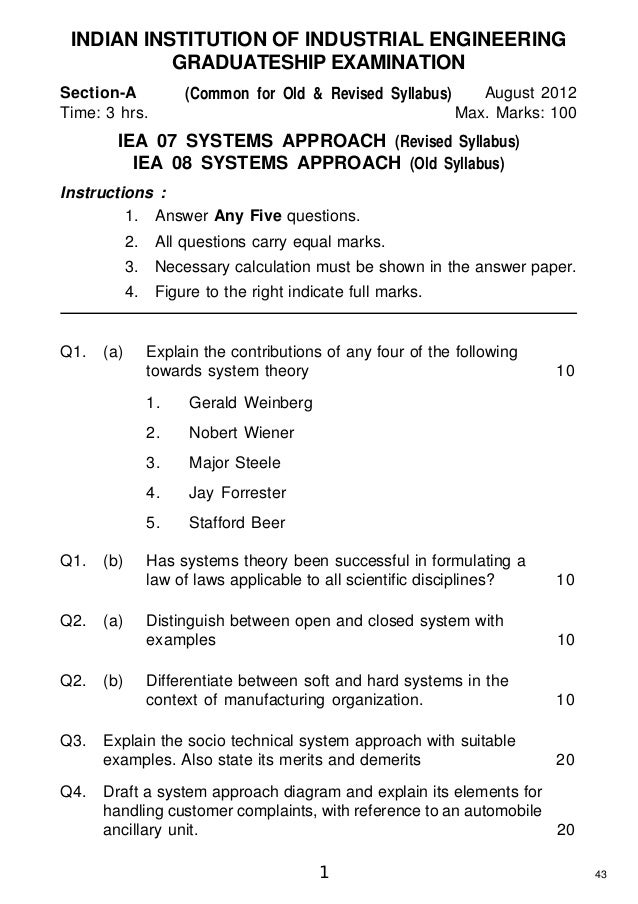 INDIAN INSTITUTION OF INDUSTRIAL ENGINEERING
GRADUATESHIP EXAMINATION

Section-A (Common for Old & Revised Syllabus) August 2012
Time: 3 hrs. Max. Marks: 100

IEA 07 SYSTEMS APPROACH (Revised Syllabus)
IEA 08 SYSTEMS APPROACH (Old Syllabus)

Instructions :
1. Answer Any Five questions.
2. All questions carry equal marks.
3. Necessary calculation must be shown in the answer paper.
4. Figure to the right indicate full marks.

Q1. (a) Explain the contributions of any four of the following towards system theory 10
1. Gerald Weinberg
2. Nobert Wiener
3. Major Steele
4. Jay Forrester
5. Stafford Beer

Q1. (b) Has systems theory been successful in formulating a law of laws applicable to all scientific disciplines? 10

Q2. (a) Distinguish between open and closed system with examples 10

Q2. (b) Differentiate between soft and hard systems in the context of manufacturing organization. 10

Q3. Explain the socio technical system approach with suitable examples. Also state its merits and demerits 20

Q4. Draft a system approach diagram and explain its elements for handling customer complaints, with reference to an automobile ancillary unit. 20

1

43